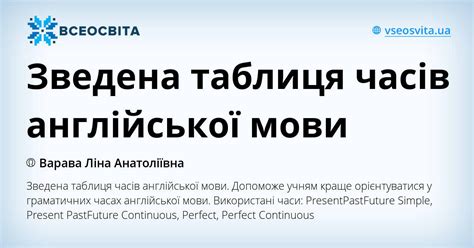 ВСЕОСВІТА

vseosvita.ua

Зведена таблиця часів англійської мови

Варава Ліна Анатоліївна

Зведена таблиця часів англійської мови. Допоможе учням краще орієнтуватися у граматичних часах англійської мови. Використані часи: PresentPastFuture Simple, Present PastFuture Continuous, Perfect, Perfect Continuous